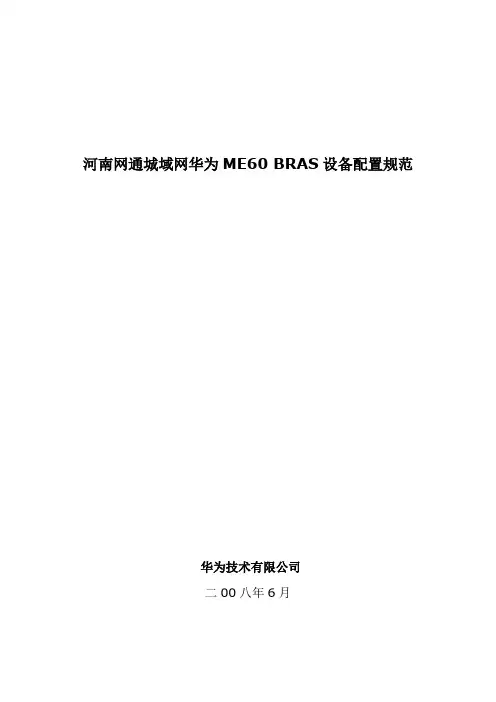 河南网通城域网华为ME60 BRAS设备配置规范

华为技术有限公司

二00八年6月